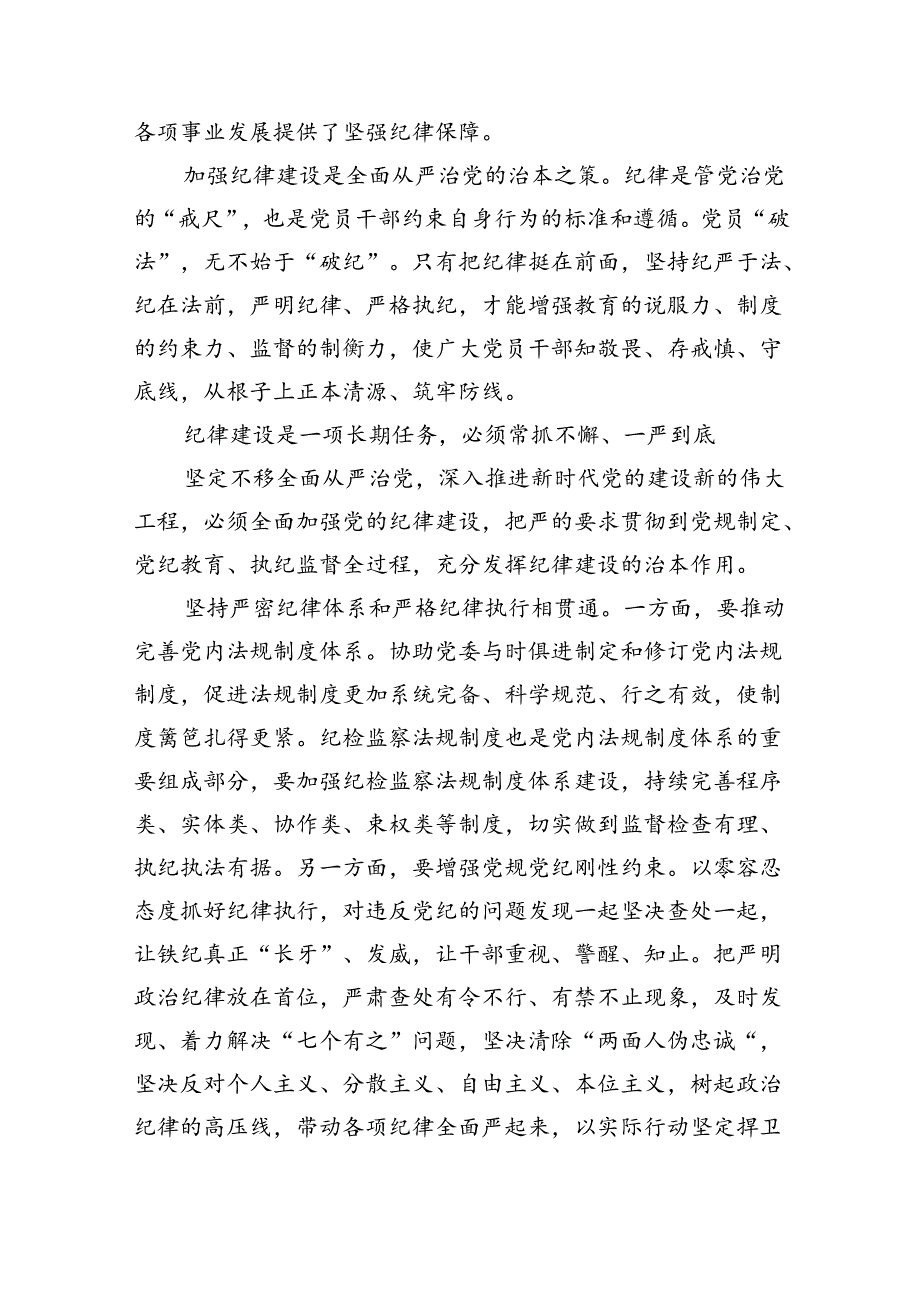 各项事业发展提供了坚强纪律保障。

加强纪律建设是全面从严治党的治本之策。纪律是管党治党的“戒尺”，也是党员干部约束自身行为的标准和遵循。党员“破法”，无不始于“破纪”。只有把纪律挺在前面，坚持纪严于法、纪在法前，严明纪律、严格执纪，才能增强教育的说服力、制度的约束力、监督的制衡力，使广大党员干部知敬畏、存戒慎、守底线，从根子上正本清源、筑牢防线。

纪律建设是一项长期任务，必须常抓不懈、一严到底

坚定不移全面从严治党，深入推进新时代党的建设新的伟大工程，必须全面加强党的纪律建设，把严的要求贯彻到党规制定、党纪教育、执纪监督全过程，充分发挥纪律建设的治本作用。

坚持严密纪律体系和严格纪律执行相贯通。一方面，要推动完善党内法规制度体系。协助党委与时俱进制定和修订党内法规制度，促进法规制度更加系统完备、科学规范、行之有效，使制度篱笆扎得更紧。纪检监察法规制度也是党内法规制度体系的重要组成部分，要加强纪检监察法规制度体系建设，持续完善程序类、实体类、协作类、束权类等制度，切实做到监督检查有理、执纪执法有据。另一方面，要增强党规党纪刚性约束。以零容忍态度抓好纪律执行，对违反党纪的问题发现一起坚决查处一起，让铁纪真正“长牙”、发威，让干部重视、警醒、知止。把严明政治纪律放在首位，严肃查处有令不行、有禁不止现象，及时发现、着力解决“七个有之”问题，坚决清除“两面人伪忠诚“，坚决反对个人主义、分散主义、自由主义、本位主义，树起政治纪律的高压线，带动各项纪律全面严起来，以实际行动坚定捍卫